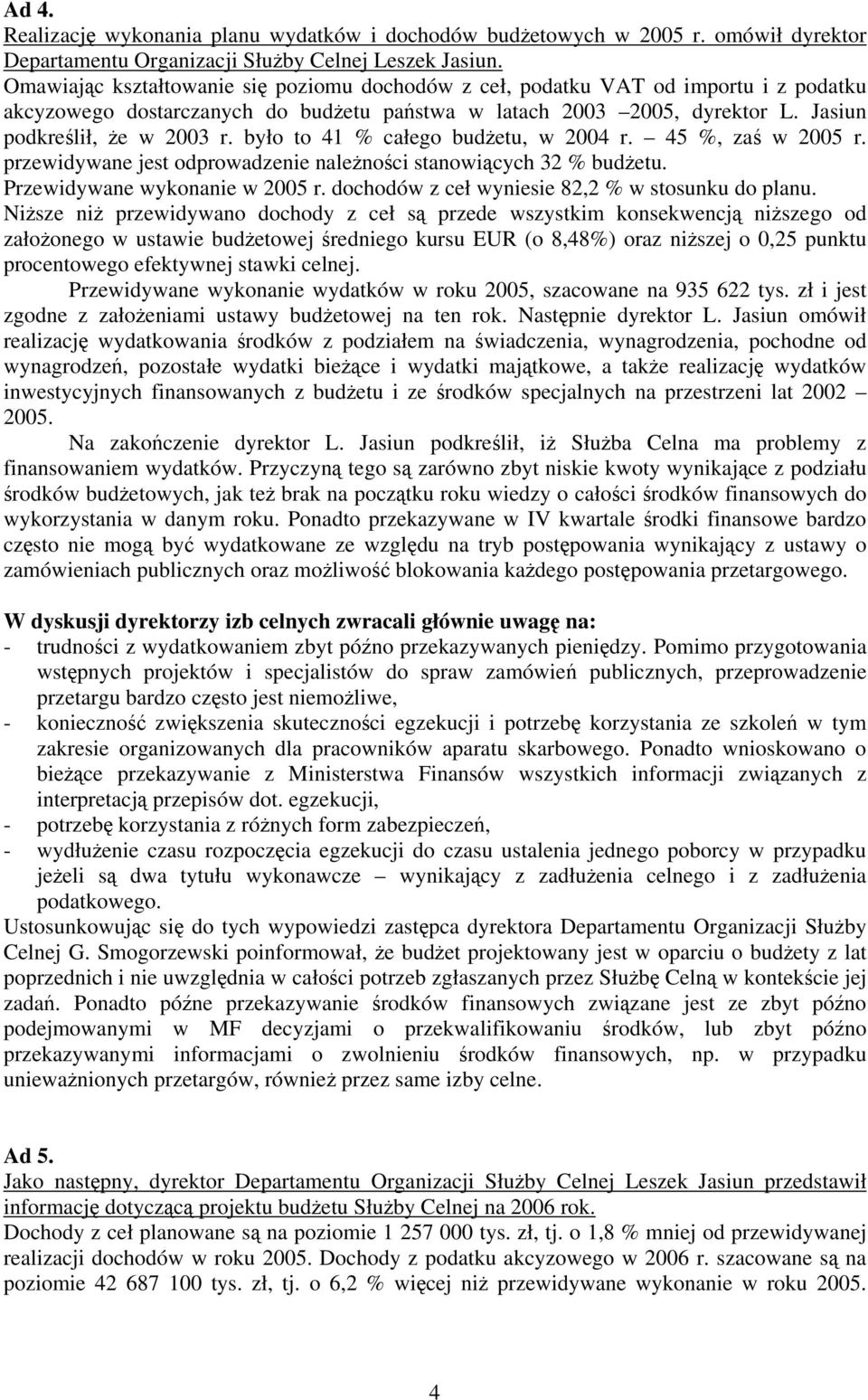 Ad 4.
Realizację wykonania planu wydatków i dochodów budżetowych w 2005 r. omówił dyrektor Departamentu Organizacji Służby Celnej Leszek Jasiun.
Omawiając kształtowanie się poziomu dochodów z ceł, podatku VAT od importu i z podatku akcyzowego dostarczanych do budżetu państwa w latach 2003 –2005, dyrektor L. Jasiun podkreślił, że w 2003 r. było to 41 % całego budżetu, w 2004 r. – 45 %, zaś w 2005 r. przewidywane jest odprowadzenie należności stanowiących 32 % budżetu.
Przewidywane wykonanie w 2005 r. dochodów z ceł wyniesie 82,2 % w stosunku do planu.
Niższe niż przewidywano dochody z ceł są przede wszystkim konsekwencją niższego od założonego w ustawie budżetowej średniego kursu EUR (o 8,48%) oraz niższej o 0,25 punktu procentowego efektywnej stawki celnej.
Przewidywane wykonanie wydatków w roku 2005, szacowane na 935 622 tys. zł i jest zgodne z założeniami ustawy budżetowej na ten rok. Następnie dyrektor L. Jasiun omówił realizację wydatkowania środków z podziałem na świadczenia, wynagrodzenia, pochodne od wynagrodzeń, pozostałe wydatki bieżące i wydatki majątkowe, a także realizację wydatków inwestycyjnych finansowanych z budżetu i ze środków specjalnych na przestrzeni lat 2002 – 2005.
Na zakończenie dyrektor L. Jasiun podkreślił, iż Służba Celna ma problemy z finansowaniem wydatków. Przyczyną tego są zarówno zbyt niskie kwoty wynikające z podziału środków budżetowych, jak też brak na początku roku wiedzy o całości środków finansowych do wykorzystania w danym roku. Ponadto przekazywane w IV kwartale środki finansowe bardzo często nie mogą być wydatkowane ze względu na tryb postępowania wynikający z ustawy o zamówieniach publicznych oraz możliwość blokowania każdego postępowania przetargowego.

W dyskusji dyrektorzy izb celnych zwracali głównie uwagę na:
- trudności z wydatkowaniem zbyt późno przekazywanych pieniędzy. Pomimo przygotowania wstępnych projektów i specjalistów do spraw zamówień publicznych, przeprowadzenie przetargu bardzo często jest niemożliwe,
- konieczność zwiększenia skuteczności egzekucji i potrzebę korzystania ze szkoleń w tym zakresie organizowanych dla pracowników aparatu skarbowego. Ponadto wnioskowano o bieżące przekazywanie z Ministerstwa Finansów wszystkich informacji związanych z interpretacją przepisów dot. egzekucji,
- potrzebę korzystania z różnych form zabezpieczeń,
- wydłużenie czasu rozpoczęcia egzekucji do czasu ustalenia jednego poborcy w przypadku jeżeli są dwa tytułu wykonawcze – wynikający z zadłużenia celnego i z zadłużenia podatkowego.
Ustosunkowując się do tych wypowiedzi zastępca dyrektora Departamentu Organizacji Służby Celnej G. Smogorzewski poinformował, że budżet projektowany jest w oparciu o budżety z lat poprzednich i nie uwzględnia w całości potrzeb zgłaszanych przez Służbę Celną w kontekście jej zadań. Ponadto późne przekazywanie środków finansowych związane jest ze zbyt późno podejmowanymi w MF decyzjami o przekwalifikowaniu środków, lub zbyt późno przekazywanymi informacjami o zwolnieniu środków finansowych, np. w przypadku unieważnionych przetargów, również przez same izby celne.

Ad 5.
Jako następny, dyrektor Departamentu Organizacji Służby Celnej Leszek Jasiun przedstawił informację dotyczącą projektu budżetu Służby Celnej na 2006 rok.
Dochody z ceł planowane są na poziomie 1 257 000 tys. zł, tj. o 1,8 % mniej od przewidywanej realizacji dochodów w roku 2005. Dochody z podatku akcyzowego w 2006 r. szacowane są na poziomie 42 687 100 tys. zł, tj. o 6,2 % więcej niż przewidywane wykonanie w roku 2005.

4